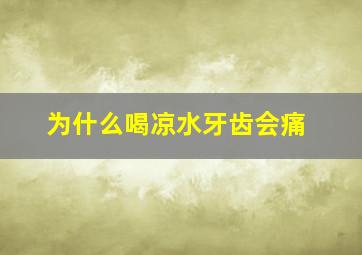 为什么喝凉水牙齿会痛